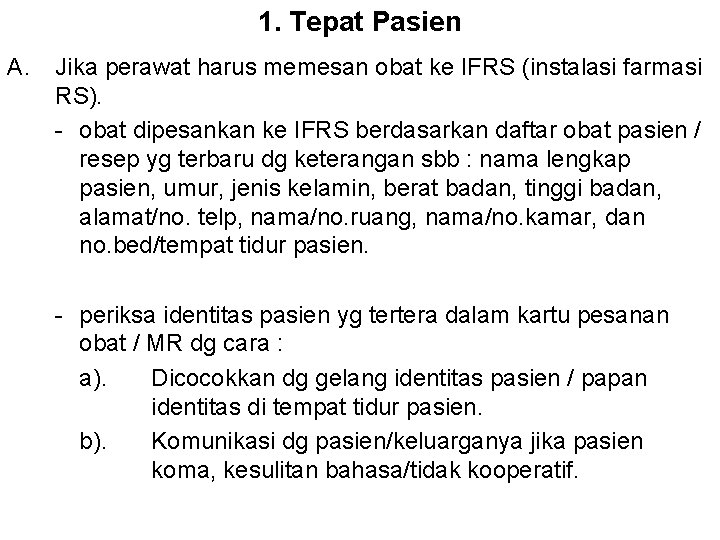 1. Tepat Pasien

A. Jika perawat harus memesan obat ke IFRS (instalasi farmasi RS).

- obat dipesankan ke IFRS berdasarkan daftar obat pasien / resep yg terbaru dg keterangan sbb : nama lengkap pasien, umur, jenis kelamin, berat badan, tinggi badan, alamat/no. telp, nama/no.ruang, nama/no.kamar, dan no.bed/tempat tidur pasien.

- periksa identitas pasien yg tertera dalam kartu pesanan obat / MR dg cara :

a). Dicocokkan dg gelang identitas pasien / papan identitas di tempat tidur pasien.

b). Komunikasi dg pasien/keluarganya jika pasien koma, kesulitan bahasa/tidak kooperatif.